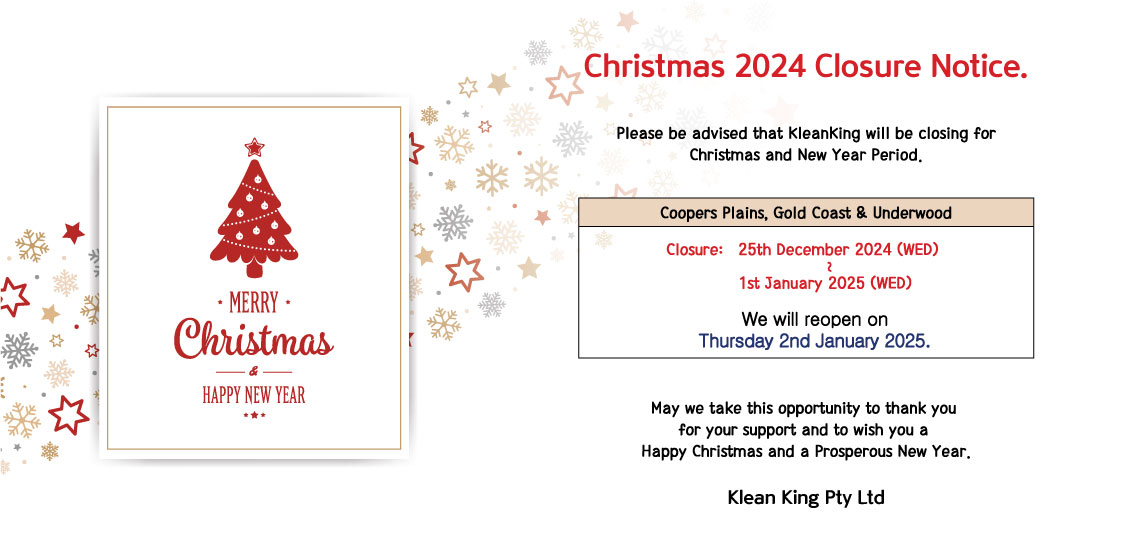 MERRY
Christmas
&
HAPPY NEW YEAR

Christmas 2024 Closure Notice.

Please be advised that KleanKing will be closing for Christmas and New Year Period.

Coopers Plains, Gold Coast & Underwood

Closure: 25th December 2024 (WED)
~
1st January 2025 (WED)

We will reopen on
Thursday 2nd January 2025.

May we take this opportunity to thank you for your support and to wish you a Happy Christmas and a Prosperous New Year.

Klean King Pty Ltd